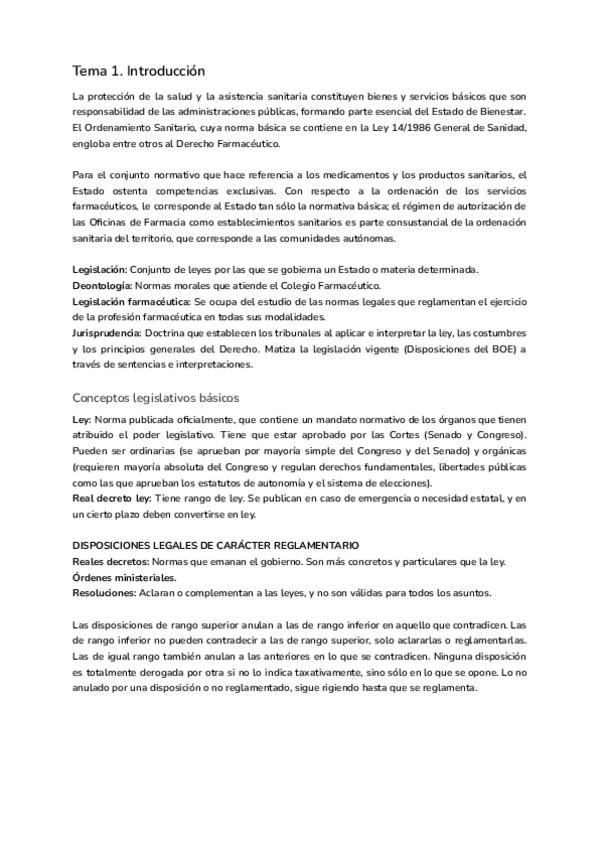 Tema 1. Introducción

La protección de la salud y la asistencia sanitaria constituyen bienes y servicios básicos que son responsabilidad de las administraciones públicas, formando parte esencial del Estado de Bienestar. El Ordenamiento Sanitario, cuya norma básica se contiene en la Ley 14/1986 General de Sanidad, engloba entre otros al Derecho Farmacéutico.

Para el conjunto normativo que hace referencia a los medicamentos y los productos sanitarios, el Estado ostenta competencias exclusivas. Con respecto a la ordenación de los servicios farmacéuticos, le corresponde al Estado tan sólo la normativa básica; el régimen de autorización de las Oficinas de Farmacia como establecimientos sanitarios es parte consustancial de la ordenación sanitaria del territorio, que corresponde a las comunidades autónomas.

Legislación: Conjunto de leyes por las que se gobierna un Estado o materia determinada.
Deontología: Normas morales que atiende el Colegio Farmacéutico.
Legislación farmacéutica: Se ocupa del estudio de las normas legales que reglamentan el ejercicio de la profesión farmacéutica en todas sus modalidades.
Jurisprudencia: Doctrina que establecen los tribunales al aplicar e interpretar la ley, las costumbres y los principios generales del Derecho. Matiza la legislación vigente (Disposiciones del BOE) a través de sentencias e interpretaciones.

Conceptos legislativos básicos

Ley: Norma publicada oficialmente, que contiene un mandato normativo de los órganos que tienen atribuido el poder legislativo. Tiene que estar aprobado por las Cortes (Senado y Congreso). Pueden ser ordinarias (se aprueban por mayoría simple del Congreso y del Senado) y orgánicas (requieren mayoría absoluta del Congreso y regulan derechos fundamentales, libertades públicas como las que aprueban los estatutos de autonomía y el sistema de elecciones).
Real decreto ley: Tiene rango de ley. Se publican en caso de emergencia o necesidad estatal, y en un cierto plazo deben convertirse en ley.

DISPOSICIONES LEGALES DE CARÁCTER REGLAMENTARIO
Reales decretos: Normas que emanan el gobierno. Son más concretos y particulares que la ley.
Órdenes ministeriales.
Resoluciones: Aclaran o complementan a las leyes, y no son válidas para todos los asuntos.

Las disposiciones de rango superior anulan a las de rango inferior en aquello que contradicen. Las de rango inferior no pueden contradecir a las de rango superior, solo aclararlas o reglamentarlas. Las de igual rango también anulan a las anteriores en lo que se contradicen. Ninguna disposición es totalmente derogada por otra si no lo indica taxativamente, sino sólo en lo que se opone. Lo no anulado por una disposición o no reglamentado, sigue rigiendo hasta que se reglamenta.